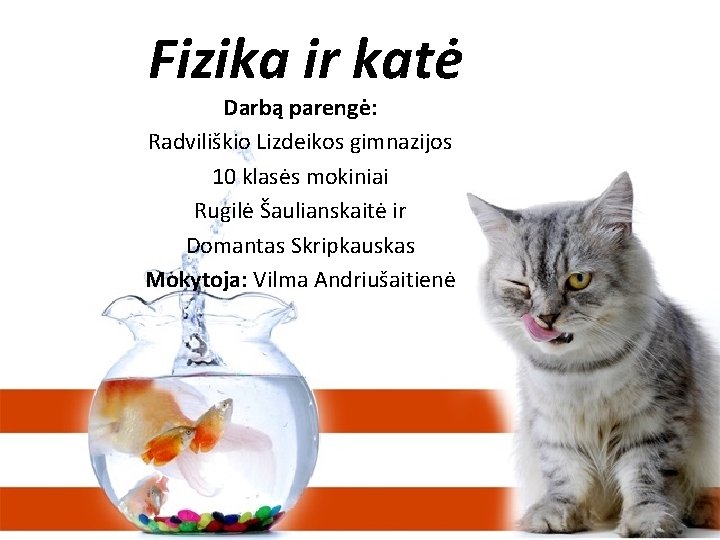 Fizika ir katė

Darbą parengė:
Radviliškio Lizdeikos gimnazijos
10 klasės mokiniai
Rugilė Šaulianskaitė ir
Domantas Skripkauskas
Mokytoja: Vilma Andriušaitienė